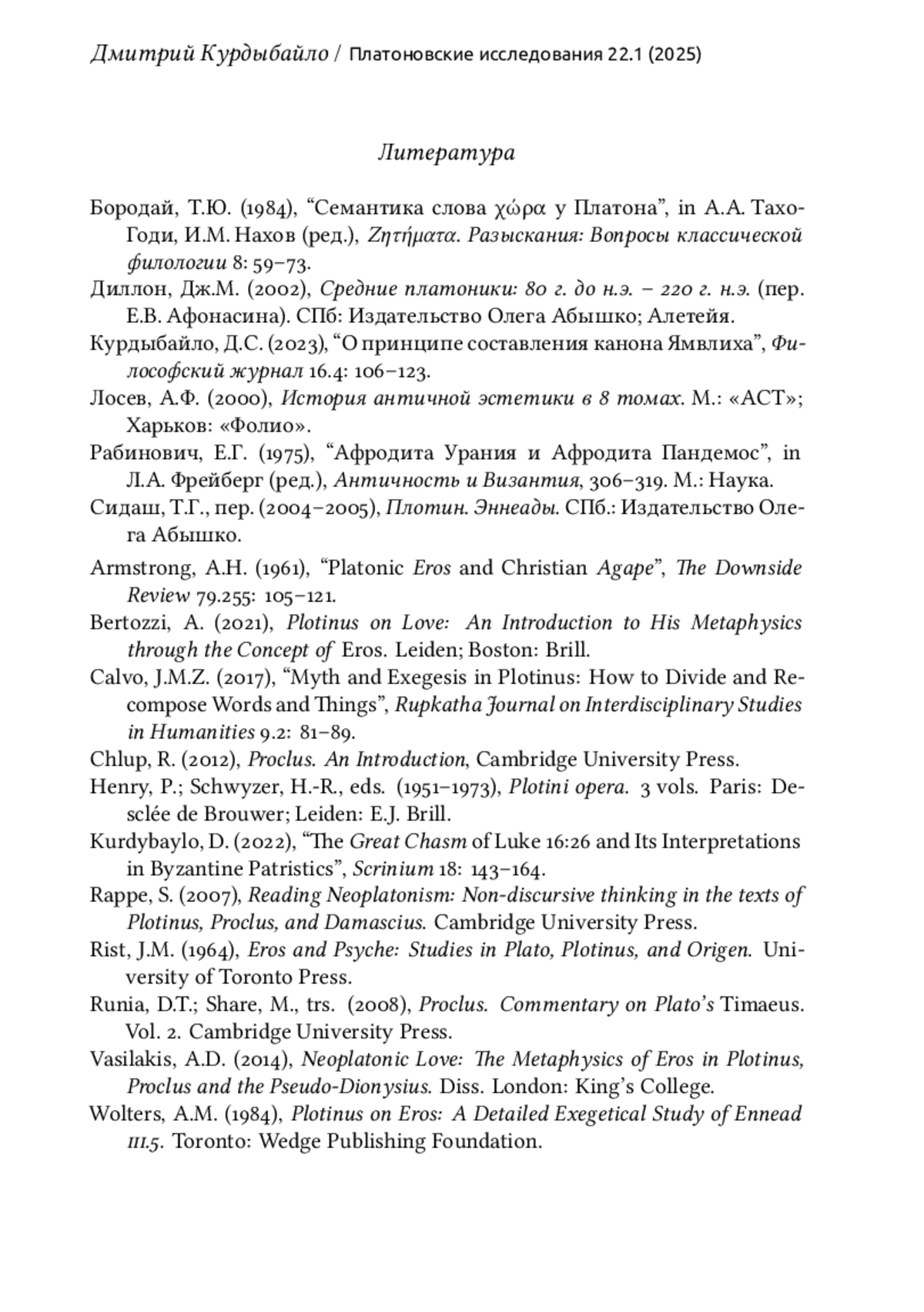 Дмитрий Курдыбайло / Платоновские исследования 22.1 (2025)

Литература

Бородай, Т.Ю. (1984), “Семантика слова χώρα у Платона”, in А.А. Тахо-Годи, И.М. Нахов (ред.), Ζητήματα. Разыскания: Вопросы классической филологии 8: 59–73.

Диллон, Дж.М. (2002), Средние платоники: 80 г. до н.э. – 220 г. н.э. (пер. Е.В. Афонасина). СПб: Издательство Олега Абышко; Алетейя.

Курдыбайло, Д.С. (2023), “О принципе составления канона Ямвлиха”, Философский журнал 16.4: 106–123.

Лосев, А.Ф. (2000), История античной эстетики в 8 томах. М.: «АСТ»; Харьков: «Фолио».

Рабинович, Е.Г. (1975), “Афродита Урания и Афродита Пандемос”, in Л.А. Фрейберг (ред.), Античность и Византия, 306–319. М.: Наука.

Сидаш, Т.Г., пер. (2004–2005), Плотин. Эннеады. СПб.: Издательство Олега Абышко.

Armstrong, A.H. (1961), “Platonic Eros and Christian Agape”, The Downside Review 79.255: 105–121.

Bertozzi, A. (2021), Plotinus on Love: An Introduction to His Metaphysics through the Concept of Eros. Leiden; Boston: Brill.

Calvo, J.M.Z. (2017), “Myth and Exegesis in Plotinus: How to Divide and Recompose Words and Things”, Rupkatha Journal on Interdisciplinary Studies in Humanities 9.2: 81–89.

Chlup, R. (2012), Proclus. An Introduction, Cambridge University Press.

Henry, P.; Schwyzer, H.-R., eds. (1951–1973), Plotini opera. 3 vols. Paris: Desclée de Brouwer; Leiden: E.J. Brill.

Kurdybaylo, D. (2022), “The Great Chasm of Luke 16:26 and Its Interpretations in Byzantine Patristics”, Scrinium 18: 143–164.

Rappe, S. (2007), Reading Neoplatonism: Non-discursive thinking in the texts of Plotinus, Proclus, and Damascius. Cambridge University Press.

Rist, J.M. (1964), Eros and Psyche: Studies in Plato, Plotinus, and Origen. University of Toronto Press.

Runia, D.T.; Share, M., trs. (2008), Proclus. Commentary on Plato’s Timaeus. Vol. 2. Cambridge University Press.

Vasilakis, A.D. (2014), Neoplatonic Love: The Metaphysics of Eros in Plotinus, Proclus and the Pseudo-Dionysius. Diss. London: King’s College.

Wolters, A.M. (1984), Plotinus on Eros: A Detailed Exegetical Study of Ennead III.5. Toronto: Wedge Publishing Foundation.